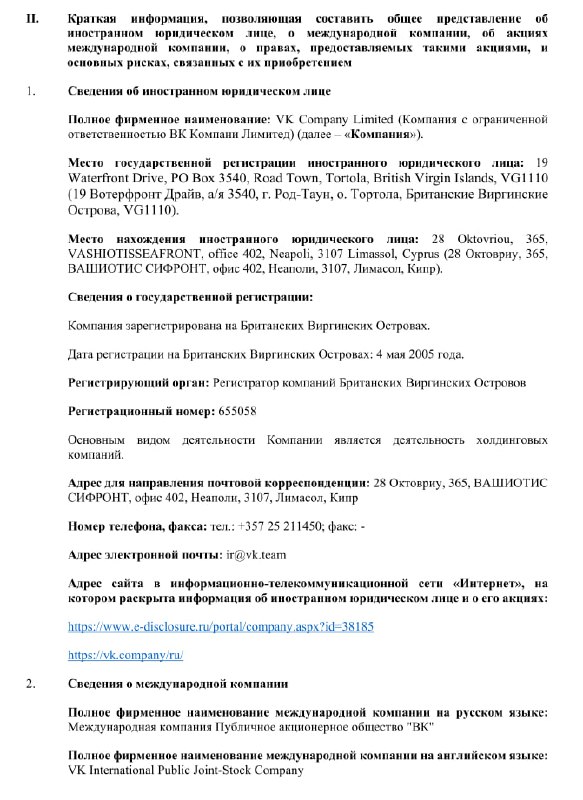 II. Краткая информация, позволяющая составить общее представление об иностранном юридическом лице, о международной компании, об акциях международной компании, о правах, предоставляемых такими акциями, и основных рисках, связанных с их приобретением

1. Сведения об иностранном юридическом лице

Полное фирменное наименование: VK Company Limited (Компания с ограниченной ответственностью ВК Компани Лимитед) (далее – «Компания»).

Место государственной регистрации иностранного юридического лица: 19 Waterfront Drive, PO Box 3540, Road Town, Tortola, British Virgin Islands, VG1110 (19 Вотерфронт Драйв, а/я 3540, г. Род-Таун, о. Тортола, Британские Виргинские Острова, VG1110).

Место нахождения иностранного юридического лица: 28 Oktovriou, 365, VASHIOTISSEAFRONT, office 402, Neapoli, 3107 Limassol, Cyprus (28 Октовриу, 365, ВАШИОТИС СИФРОНТ, офис 402, Неаполи, 3107, Лимасол, Кипр).

Сведения о государственной регистрации:

Компания зарегистрирована на Британских Виргинских Островах.

Дата регистрации на Британских Виргинских Островах: 4 мая 2005 года.

Регистрирующий орган: Регистратор компаний Британских Виргинских Островов

Регистрационный номер: 655058

Основным видом деятельности Компании является деятельность холдинговых компаний.

Адрес для направления почтовой корреспонденции: 28 Октовриу, 365, ВАШИОТИС СИФРОНТ, офис 402, Неаполи, 3107, Лимасол, Кипр

Номер телефона, факса: тел.: +357 25 211450; факс: -

Адрес электронной почты: ir@vk.team

Адрес сайта в информационно-телекоммуникационной сети «Интернет», на котором раскрыта информация об иностранном юридическом лице и о его акциях:

https://www.e-disclosure.ru/portal/company.aspx?id=38185

https://vk.company/ru/

2. Сведения о международной компании

Полное фирменное наименование международной компании на русском языке: Международная компания Публичное акционерное общество "ВК"

Полное фирменное наименование международной компании на английском языке: VK International Public Joint-Stock Company